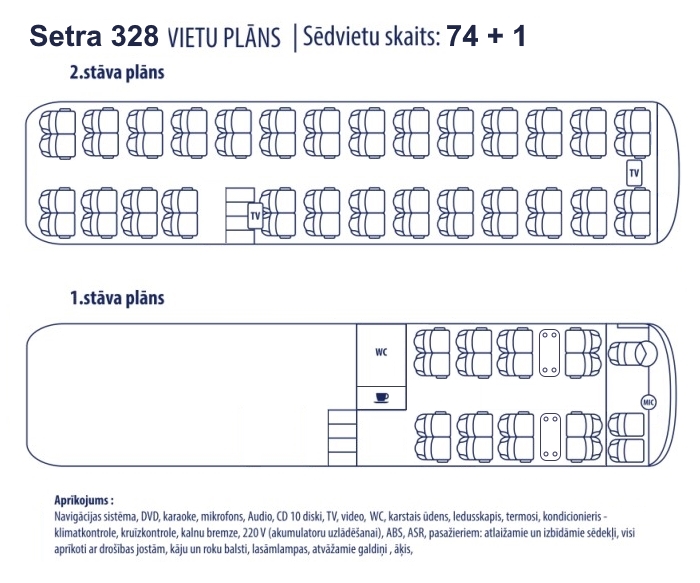 Setra 328 VIETU PLĀNS | Sēdvietu skaits: 74 + 1

2.stāva plāns

TV

TV

1.stāva plāns

WC

MIC

Aprīkojums :
Navigācijas sistēma, DVD, karaoke, mikrofons, Audio, CD 10 diski, TV, video, WC, karstais ūdens, ledusskapis, termosi, kondicionieris - klimatkontrole, kruīzkontrole, kalnu bremze, 220 V (akumulatoru uzlādēšanai), ABS, ASR, pasažieriem: atlaižamie un izbīdāmie sēdekļi, visi aprīkoti ar drošības jostām, kāju un roku balsti, lasāmlampas, atvāžamie galdiņi , āķis,